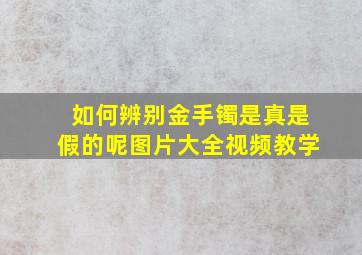 如何辨别金手镯是真是假的呢图片大全视频教学